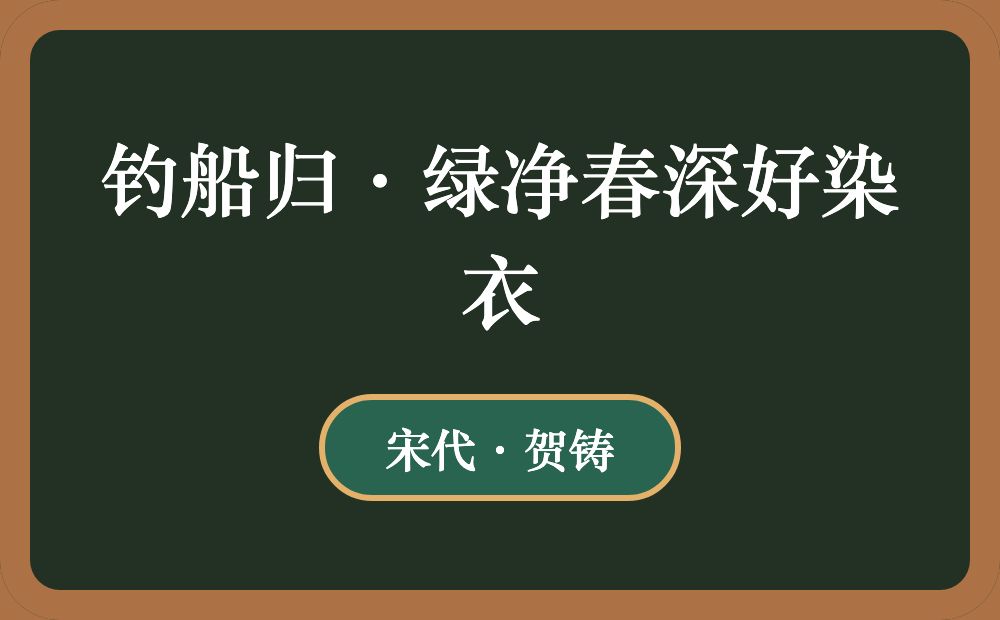 钓船归·绿净春深好染衣

宋代·贺铸